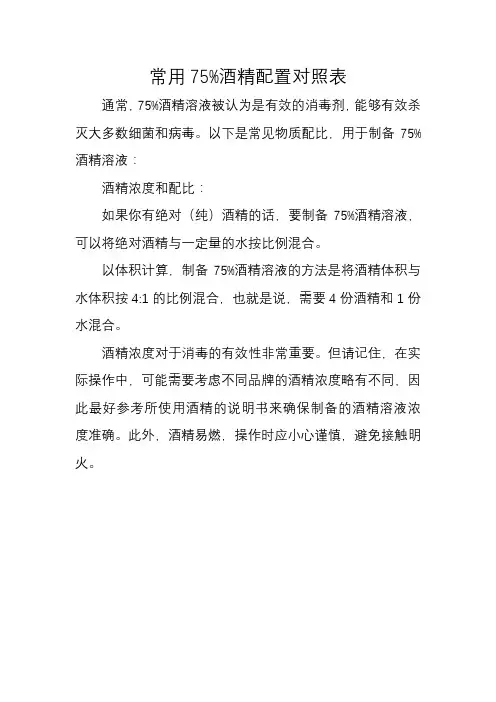 常用 75%酒精配置对照表

通常，75%酒精溶液被认为是有效的消毒剂，能够有效杀灭大多数细菌和病毒。以下是常见物质配比，用于制备 75%酒精溶液：

酒精浓度和配比：

如果你有绝对（纯）酒精的话，要制备 75%酒精溶液，可以将绝对酒精与一定量的水按比例混合。

以体积计算，制备 75%酒精溶液的方法是将酒精体积与水体积按 4:1 的比例混合，也就是说，需要 4 份酒精和 1 份水混合。

酒精浓度对于消毒的有效性非常重要。但请记住，在实际操作中，可能需要考虑不同品牌的酒精浓度略有不同，因此最好参考所使用酒精的说明书来确保制备的酒精溶液浓度准确。此外，酒精易燃，操作时应小心谨慎，避免接触明火。